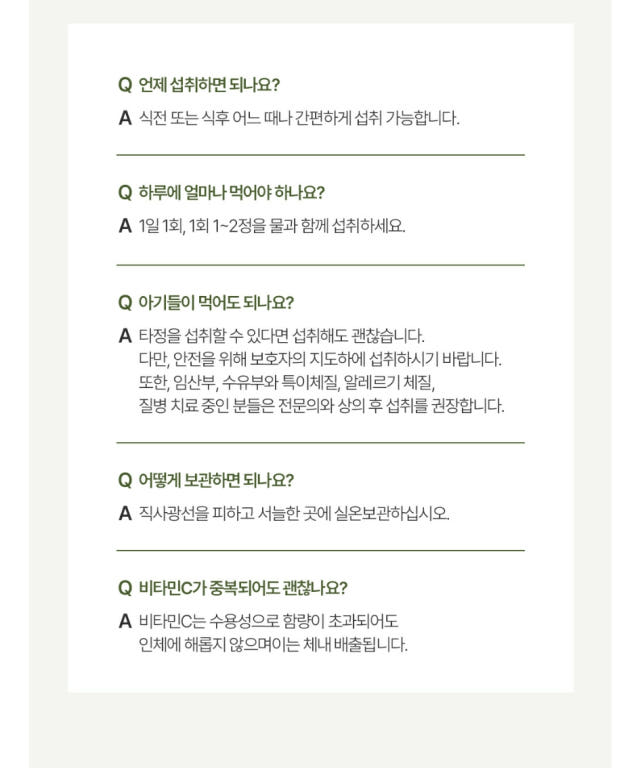 Q 언제 섭취하면 되나요?

A 식전 또는 식후 어느 때나 간편하게 섭취 가능합니다.

Q 하루에 얼마나 먹어야 하나요?

A 1일 1회, 1회 1~2정을 물과 함께 섭취하세요.

Q 아기들이 먹어도 되나요?

A 타정을 섭취할 수 있다면 섭취해도 괜찮습니다.
다만, 안전을 위해 보호자의 지도하에 섭취하시기 바랍니다.
또한, 임산부, 수유부와 특이체질, 알레르기 체질,
질병 치료 중인 분들은 전문의와 상의 후 섭취를 권장합니다.

Q 어떻게 보관하면 되나요?

A 직사광선을 피하고 서늘한 곳에 실온보관하십시오.

Q 비타민C가 중복되어도 괜찮나요?

A 비타민C는 수용성으로 함량이 초과되어도
인체에 해롭지 않으며이는 체내 배출됩니다.